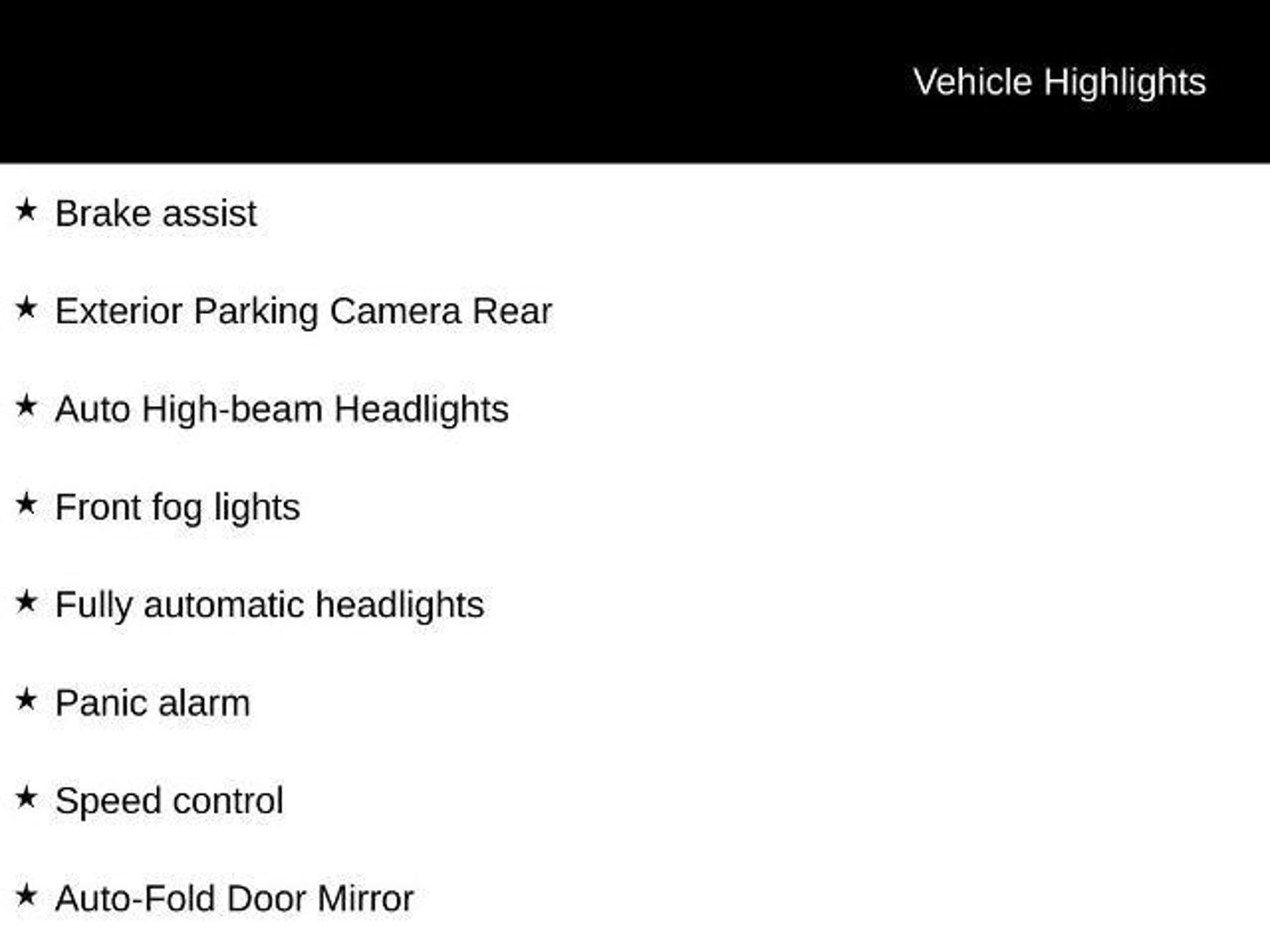 Vehicle Highlights

★ Brake assist

★ Exterior Parking Camera Rear

★ Auto High-beam Headlights

★ Front fog lights

★ Fully automatic headlights

★ Panic alarm

★ Speed control

★ Auto-Fold Door Mirror